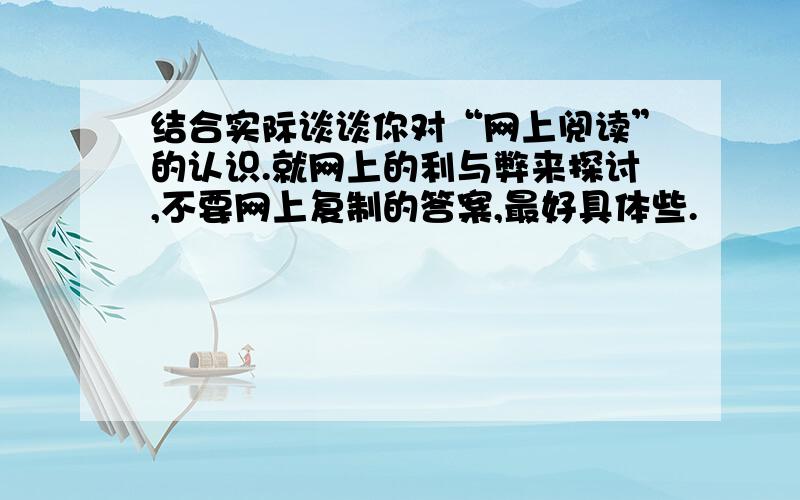 结合实际谈谈你对“网上阅读”的认识.就网上的利与弊来探讨,不要网上复制的答案,最好具体些.